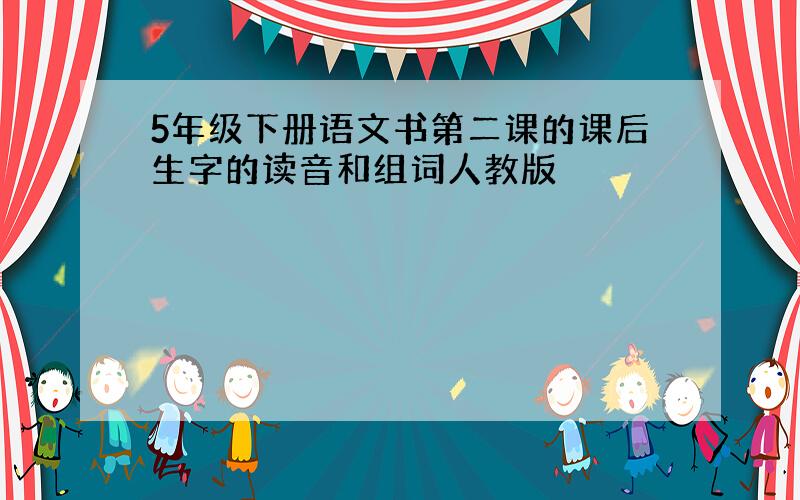 5年级下册语文书第二课的课后生字的读音和组词人教版